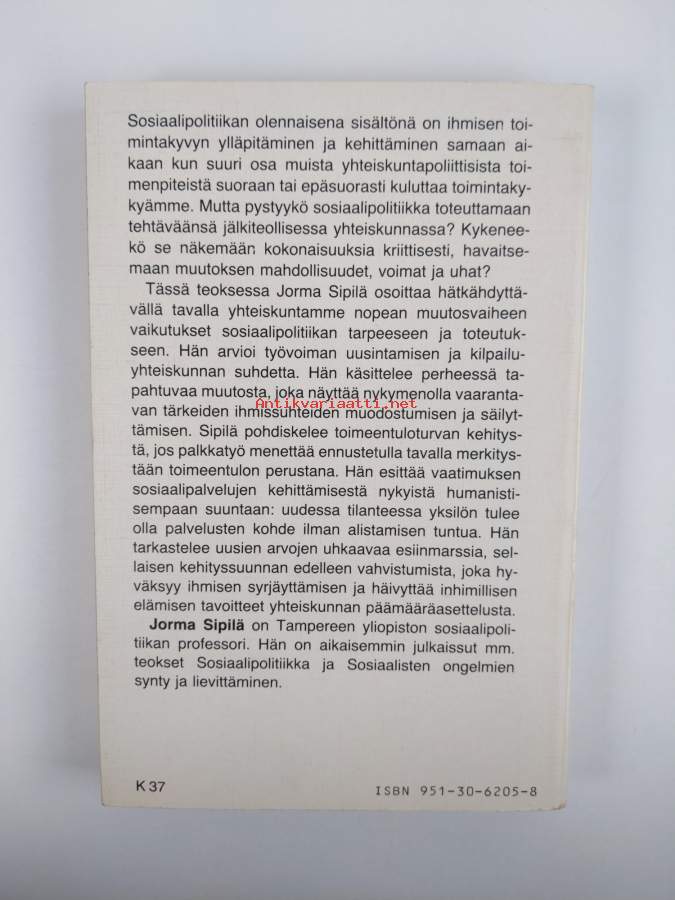 Sosiaalipolitiikan olennaisena sisältönä on ihmisen toimintakyvyn ylläpitäminen ja kehittäminen samaan aikaan kun suuri osa muista yhteiskuntapoliittisista toimenpiteistä suoraan tai epäsuorasti kuluttaa toimintakykyämme. Mutta pystyykö sosiaalipolitiikka toteuttamaan tehtäväänsä jälkiteollisessa yhteiskunnassa? Kykeneekö se näkemään kokonaisuuksia kriittisesti, havaitsemaan muutoksen mahdollisuudet, voimat ja uhat?

Tässä teoksessa Jorma Sipilä osoittaa hätkähdyttävällä tavalla yhteiskuntamme nopean muutosvaiheen vaikutukset sosiaalipolitiikan tarpeeseen ja toteutukseen. Hän arvioi työvoiman uusintamisen ja kilpailuyhteiskunnan suhdetta. Hän käsittelee perheessä tapahtuvaa muutosta, joka näyttää nykymenolla vaarantavan tärkeiden ihmissuhteiden muodostumisen ja säilyttämisen. Sipilä pohdiskelee toimeentuloturvan kehitystä, jos palkkatyö menettää ennustetulla tavalla merkitystään toimeentulon perustana. Hän esittää vaatimuksen sosiaalipalvelujen kehittämisestä nykyistä humanistisempaan suuntaan: uudessa tilanteessa yksilön tulee olla palvelusten kohde ilman alistamisen tuntua. Hän tarkastelee uusien arvojen uhkaavaa esiinmarssia, sellaisen kehityssuunnan edelleen vahvistumista, joka hyväksyy ihmisen syrjäyttämisen ja häivyttää inhimillisen elämisen tavoitteet yhteiskunnan päämääräasettelusta.

Jorma Sipilä on Tampereen yliopiston sosiaalipolitiikan professori. Hän on aikaisemmin julkaissut mm. teokset Sosiaalipolitiikka ja Sosiaalisten ongelmien synty ja lievittäminen.

Antikvariaatti.net

K 37

ISBN 951-30-6205-8